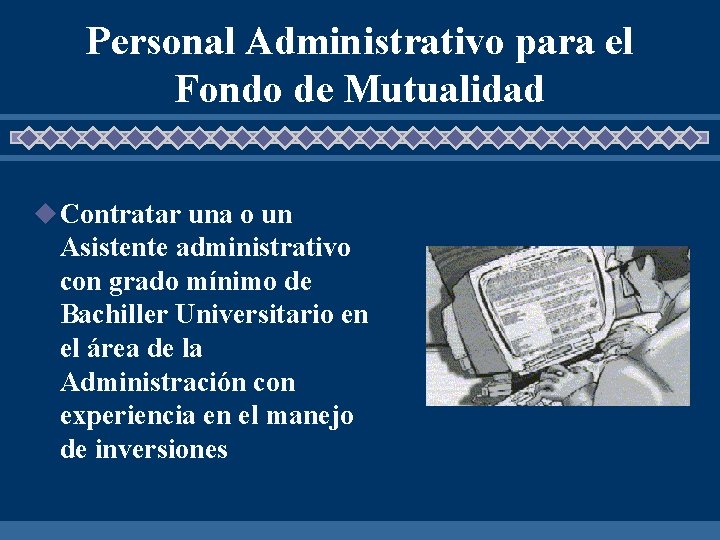 Personal Administrativo para el Fondo de Mutualidad

Contratar una o un Asistente administrativo con grado mínimo de Bachiller Universitario en el área de la Administración con experiencia en el manejo de inversiones